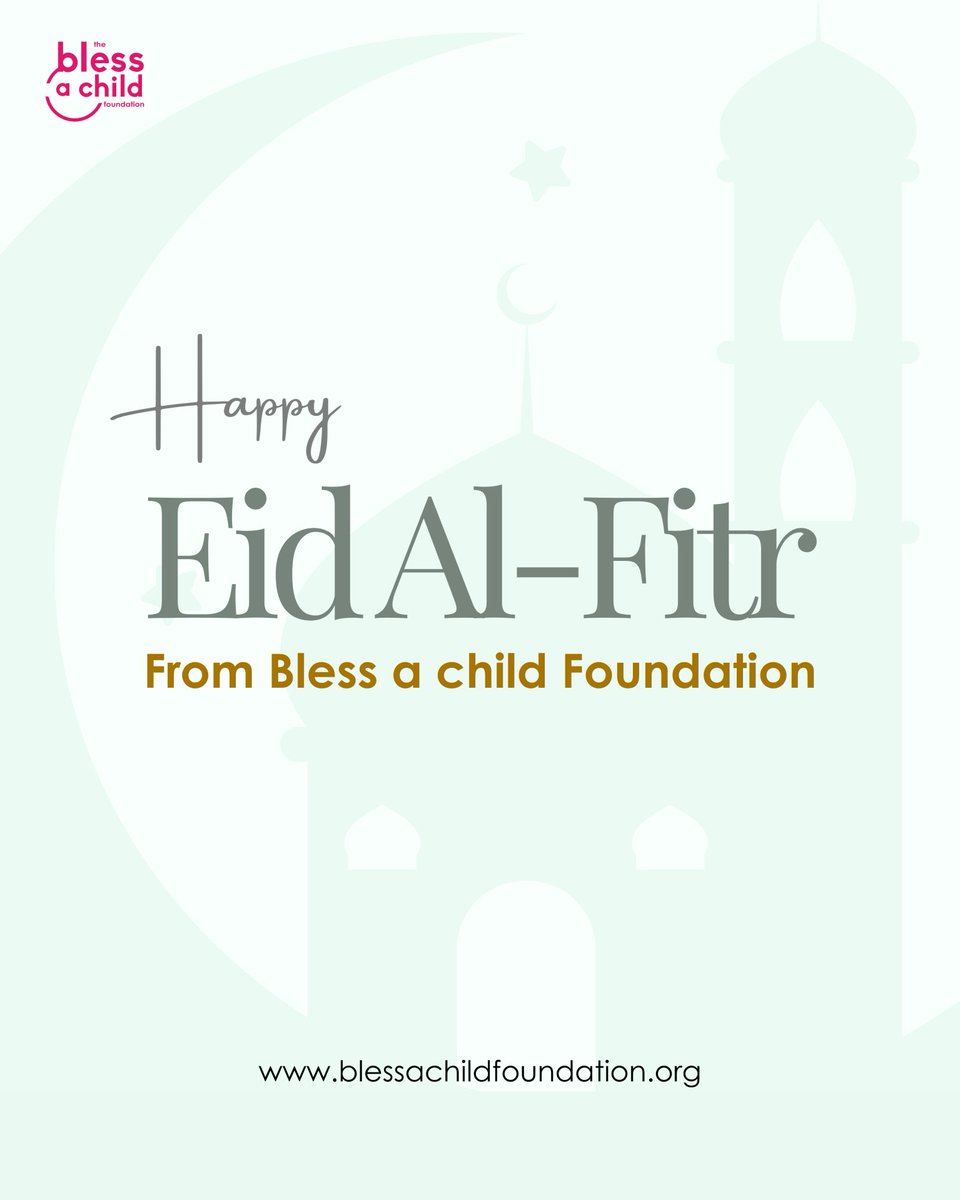 the
bless
a child
foundation

Happy

Eid Al-Fitr

From Bless a child Foundation

www.blessachildfoundation.org